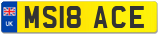 UK
MS18 ACE